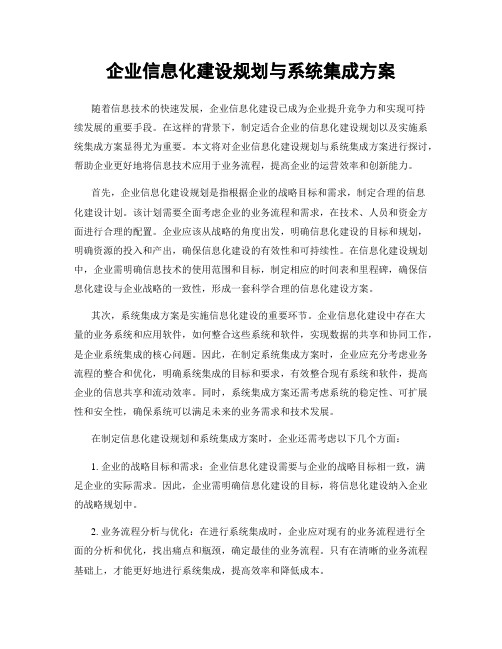 企业信息化建设规划与系统集成方案

随着信息技术的快速发展，企业信息化建设已成为企业提升竞争力和实现可持续发展的重要手段。在这样的背景下，制定适合企业的信息化建设规划以及实施系统集成方案显得尤为重要。本文将对企业信息化建设规划与系统集成方案进行探讨，帮助企业更好地将信息技术应用于业务流程，提高企业的运营效率和创新能力。

首先，企业信息化建设规划是指根据企业的战略目标和需求，制定合理的信息化建设计划。该计划需要全面考虑企业的业务流程和需求，在技术、人员和资金方面进行合理的配置。企业应该从战略的角度出发，明确信息化建设的目标和规划，明确资源的投入和产出，确保信息化建设的有效性和可持续性。在信息化建设规划中，企业需明确信息技术的使用范围和目标，制定相应的时间表和里程碑，确保信息化建设与企业战略的一致性，形成一套科学合理的信息化建设方案。

其次，系统集成方案是实施信息化建设的重要环节。企业信息化建设中存在大量的业务系统和应用软件，如何整合这些系统和软件，实现数据的共享和协同工作，是企业系统集成的核心问题。因此，在制定系统集成方案时，企业应充分考虑业务流程的整合和优化，明确系统集成的目标和要求，有效整合现有系统和软件，提高企业的信息共享和流动效率。同时，系统集成方案还需考虑系统的稳定性、可扩展性和安全性，确保系统可以满足未来的业务需求和技术发展。

在制定信息化建设规划和系统集成方案时，企业还需考虑以下几个方面：

1. 企业的战略目标和需求：企业信息化建设需要与企业的战略目标相一致，满足企业的实际需求。因此，企业需明确信息化建设的目标，将信息化建设纳入企业的战略规划中。

2. 业务流程分析与优化：在进行系统集成时，企业应对现有的业务流程进行全面的分析和优化，找出痛点和瓶颈，确定最佳的业务流程。只有在清晰的业务流程基础上，才能更好地进行系统集成，提高效率和降低成本。